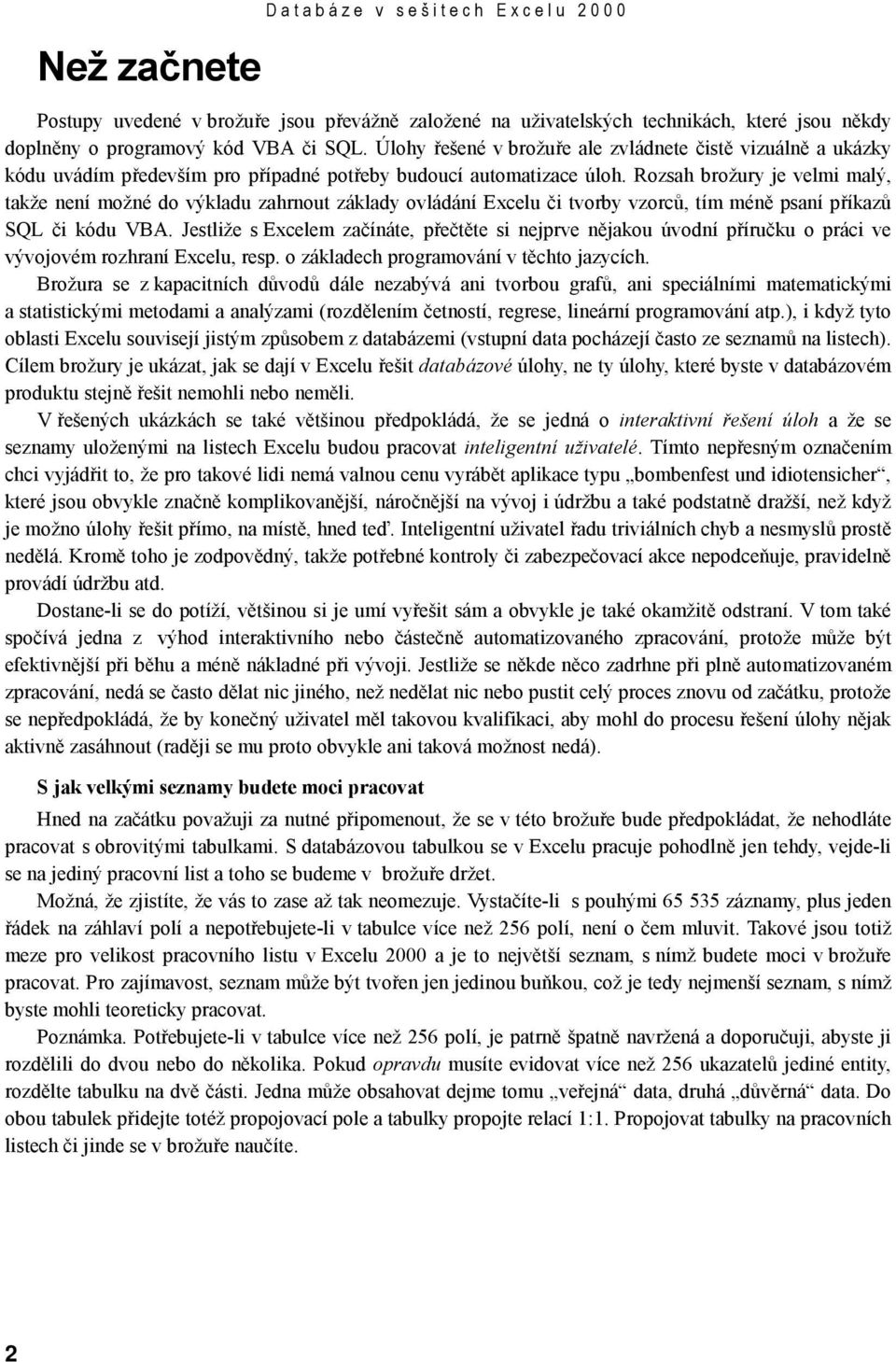 Databáze v sešitech Excelu 2000

Než začnete

Postupy uvedené v brožuře jsou převážně založené na uživatelských technikách, které jsou někdy doplněny o programový kód VBA či SQL. Úlohy řešené v brožuře ale zvládnete čistě vizuálně a ukázky kódu uvádím především pro případné potřeby budoucí automatizace úloh. Rozsah brožury je velmi malý, takže není možné do výkladu zahrnout základy ovládání Excelu či tvorby vzorců, tím méně psaní příkazů SQL či kódu VBA. Jestliže s Excelem začínáte, přečtěte si nejprve nějakou úvodní příručku o práci ve vývojovém rozhraní Excelu, resp. o základech programování v těchto jazycích.

Brožura se z kapacitních důvodů dále nezabývá ani tvorbou grafů, ani speciálními matematickými a statistickými metodami a analýzami (rozdělením četností, regrese, lineární programování atp.), i když tyto oblasti Excelu souvisejí jistým způsobem z databázemi (vstupní data pocházejí často ze seznamů na listech). Cílem brožury je ukázat, jak se dají v Excelu řešit databázové úlohy, ne ty úlohy, které byste v databázovém produktu stejně řešit nemohli nebo neměli.

V řešených ukázkách se také většinou předpokládá, že se jedná o interaktivní řešení úloh a že se seznamy uloženými na listech Excelu budou pracovat inteligentní uživatelé. Tímto nepřesným označením chci vyjádřit to, že pro takové lidi nemá valnou cenu vyrábět aplikace typu „bombenfest und idiotensicher“, které jsou obvykle značně komplikovanější, náročnější na vývoj i údržbu a také podstatně dražší, než když je možno úlohy řešit přímo, na místě, hned teď. Inteligentní uživatel řadu triviálních chyb a nesmyslů prostě nedělá. Kromě toho je zodpovědný, takže potřebné kontroly či zabezpečovací akce nepodceňuje, pravidelně provádí údržbu atd.

Dostane-li se do potíží, většinou si je umí vyřešit sám a obvykle je také okamžitě odstraní. V tom také spočívá jedna z výhod interaktivního nebo částečně automatizovaného zpracování, protože může být efektivnější při běhu a méně nákladné při vývoji. Jestliže se někde něco zadrhne při plně automatizovaném zpracování, nedá se často dělat nic jiného, než nedělat nic nebo pustit celý proces znovu od začátku, protože se nepředpokládá, že by konečný uživatel měl takovou kvalifikaci, aby mohl do procesu řešení úlohy nějak aktivně zasáhnout (raději se mu proto obvykle ani taková možnost nedá).

S jak velkými seznamy budete moci pracovat

Hned na začátku považuji za nutné připomenout, že se v této brožuře bude předpokládat, že nehodláte pracovat s obrovitými tabulkami. S databázovou tabulkou se v Excelu pracuje pohodlně jen tehdy, vejde-li se na jediný pracovní list a toho se budeme v brožuře držet.

Možná, že zjistíte, že vás to zase až tak neomezuje. Vystačíte-li s pouhými 65 535 záznamy, plus jeden řádek na záhlaví polí a nepotřebujete-li v tabulce více než 256 polí, není o čem mluvit. Takové jsou totiž meze pro velikost pracovního listu v Excelu 2000 a je to největší seznam, s nímž budete moci v brožuře pracovat. Pro zajímavost, seznam může být tvořen jen jedinou buňkou, což je tedy nejmenší seznam, s nímž byste mohli teoreticky pracovat.

Poznámka. Potřebujete-li v tabulce více než 256 polí, je patrně špatně navržená a doporučuji, abyste ji rozdělili do dvou nebo do několika. Pokud opravdu musíte evidovat více než 256 ukazatelů jediné entity, rozdělte tabulku na dvě části. Jedna může obsahovat dejme tomu „veřejná“ data, druhá „důvěrná“ data. Do obou tabulek přidejte totéž propojovací pole a tabulky propojte relací 1:1. Propojovat tabulky na pracovních listech či jinde se v brožuře naučíte.

2